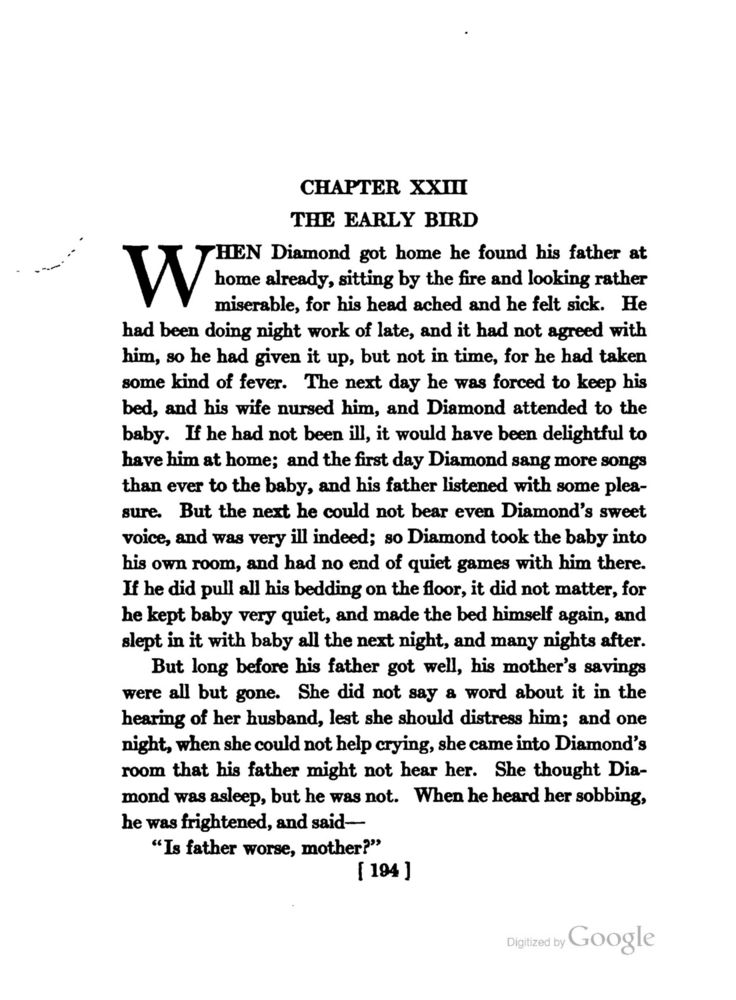 CHAPTER XXIII
THE EARLY BIRD

WHEN Diamond got home he found his father at home already, sitting by the fire and looking rather miserable, for his head ached and he felt sick. He had been doing night work of late, and it had not agreed with him, so he had given it up, but not in time, for he had taken some kind of fever. The next day he was forced to keep his bed, and his wife nursed him, and Diamond attended to the baby. If he had not been ill, it would have been delightful to have him at home; and the first day Diamond sang more songs than ever to the baby, and his father listened with some pleasure. But the next he could not bear even Diamond's sweet voice, and was very ill indeed; so Diamond took the baby into his own room, and had no end of quiet games with him there. If he did pull all his bedding on the floor, it did not matter, for he kept baby very quiet, and made the bed himself again, and slept in it with baby all the next night, and many nights after.

But long before his father got well, his mother's savings were all but gone. She did not say a word about it in the hearing of her husband, lest she should distress him; and one night, when she could not help crying, she came into Diamond's room that his father might not hear her. She thought Diamond was asleep, but he was not. When he heard her sobbing, he was frightened, and said—

"Is father worse, mother?"

[ 194 ]

Digitized by Google